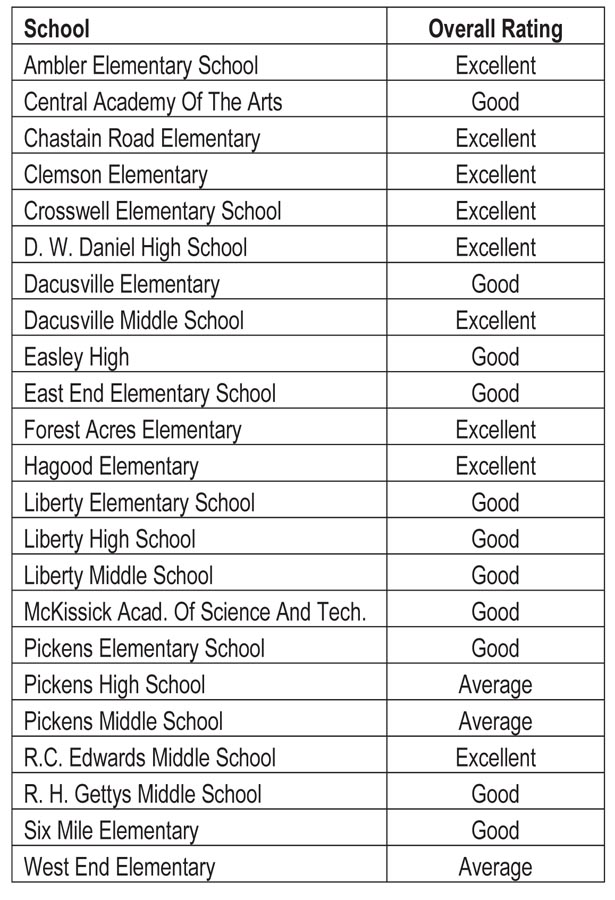 | School | Overall Rating |
|---|---|
| Ambler Elementary School | Excellent |
| Central Academy Of The Arts | Good |
| Chastain Road Elementary | Excellent |
| Clemson Elementary | Excellent |
| Crosswell Elementary School | Excellent |
| D. W. Daniel High School | Excellent |
| Dacusville Elementary | Good |
| Dacusville Middle School | Excellent |
| Easley High | Good |
| East End Elementary School | Good |
| Forest Acres Elementary | Excellent |
| Hagood Elementary | Excellent |
| Liberty Elementary School | Good |
| Liberty High School | Good |
| Liberty Middle School | Good |
| McKissick Acad. Of Science And Tech. | Good |
| Pickens Elementary School | Good |
| Pickens High School | Average |
| Pickens Middle School | Average |
| R.C. Edwards Middle School | Excellent |
| R. H. Gettys Middle School | Good |
| Six Mile Elementary | Good |
| West End Elementary | Average |